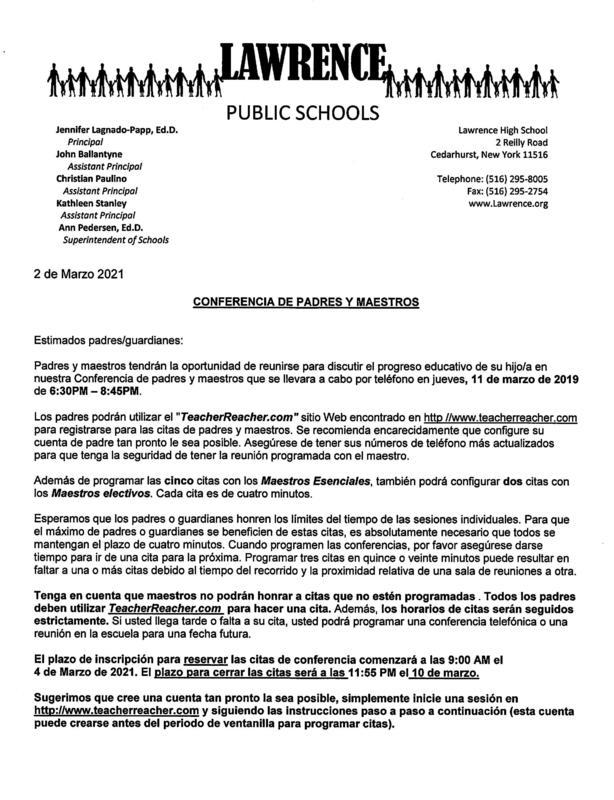 LAWRENCE

PUBLIC SCHOOLS

Jennifer Lagnado-Papp, Ed.D.
Principal
John Ballantyne
Assistant Principal
Christian Paulino
Assistant Principal
Kathleen Stanley
Assistant Principal
Ann Pedersen, Ed.D.
Superintendent of Schools

Lawrence High School
2 Reilly Road
Cedarhurst, New York 11516

Telephone: (516) 295-8005
Fax: (516) 295-2754
www.Lawrence.org

2 de Marzo 2021

CONFERENCIA DE PADRES Y MAESTROS

Estimados padres/guardianes:

Padres y maestros tendrán la oportunidad de reunirse para discutir el progreso educativo de su hijo/a en nuestra Conferencia de padres y maestros que se llevara a cabo por teléfono en jueves, 11 de marzo de 2019 de 6:30PM – 8:45PM.

Los padres podrán utilizar el "TeacherReacher.com" sitio Web encontrado en http //www.teacherreacher.com para registrarse para las citas de padres y maestros. Se recomienda encarecidamente que configure su cuenta de padre tan pronto le sea posible. Asegúrese de tener sus números de teléfono más actualizados para que tenga la seguridad de tener la reunión programada con el maestro.

Además de programar las cinco citas con los Maestros Esenciales, también podrá configurar dos citas con los Maestros electivos. Cada cita es de cuatro minutos.

Esperamos que los padres o guardianes honren los límites del tiempo de las sesiones individuales. Para que el máximo de padres o guardianes se beneficien de estas citas, es absolutamente necesario que todos se mantengan el plazo de cuatro minutos. Cuando programen las conferencias, por favor asegúrese darse tiempo para ir de una cita para la próxima. Programar tres citas en quince o veinte minutos puede resultar en faltar a una o más citas debido al tiempo del recorrido y la proximidad relativa de una sala de reuniones a otra.

Tenga en cuenta que maestros no podrán honrar a citas que no estén programadas . Todos los padres deben utilizar TeacherReacher.com para hacer una cita. Además, los horarios de citas serán seguidos estrictamente. Si usted llega tarde o falta a su cita, usted podrá programar una conferencia telefónica o una reunión en la escuela para una fecha futura.

El plazo de inscripción para reservar las citas de conferencia comenzará a las 9:00 AM el 4 de Marzo de 2021. El plazo para cerrar las citas será a las 11:55 PM el 10 de marzo.

Sugerimos que cree una cuenta tan pronto la sea posible, simplemente inicie una sesión en http://www.teacherreacher.com y siguiendo las instrucciones paso a paso a continuación (esta cuenta puede crearse antes del periodo de ventanilla para programar citas).